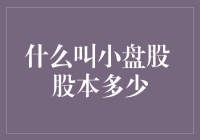 什么叫小盘股
股本多少